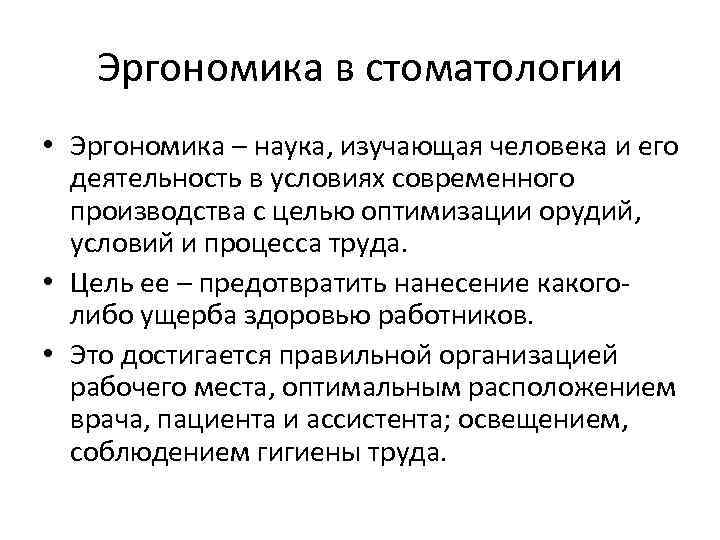 Эргономика в стоматологии

• Эргономика – наука, изучающая человека и его деятельность в условиях современного производства с целью оптимизации орудий, условий и процесса труда.

• Цель ее – предотвратить нанесение какого-либо ущерба здоровью работников.

• Это достигается правильной организацией рабочего места, оптимальным расположением врача, пациента и ассистента; освещением, соблюдением гигиены труда.